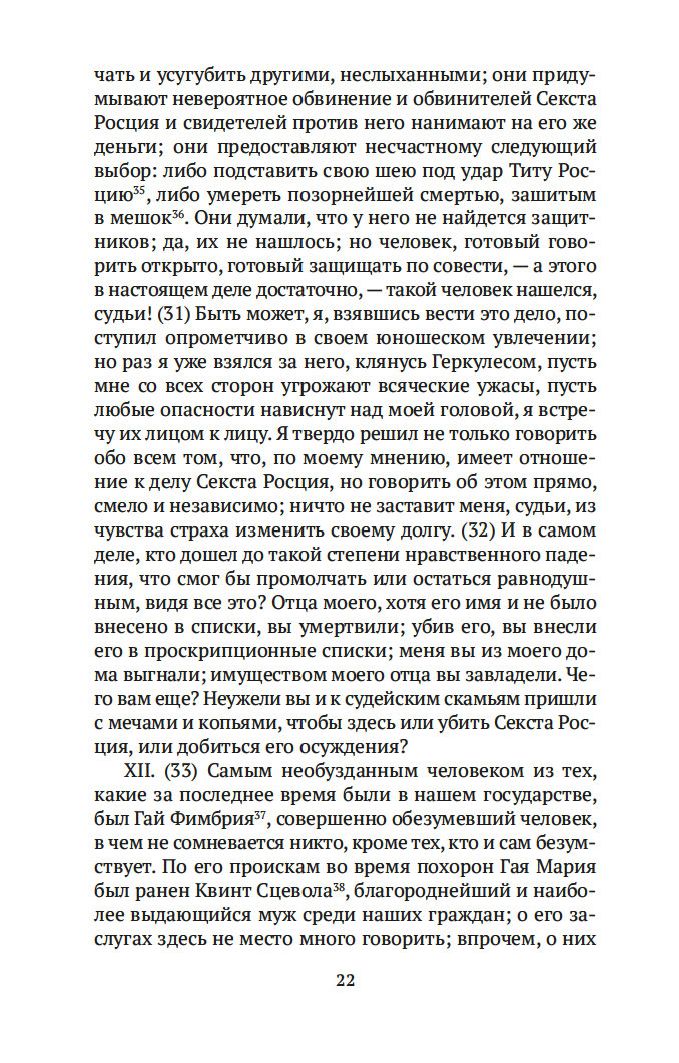 чать и усугубить другими, неслыханными; они придумывают невероятное обвинение и обвинителей Секста Росция и свидетелей против него нанимают на его же деньги; они предоставляют несчастному следующий выбор: либо подставить свою шею под удар Титу Росцию$^{35}$, либо умереть позорнейшей смертью, зашитым в мешок$^{36}$. Они думали, что у него не найдется защитников; да, их не нашлось; но человек, готовый говорить открыто, готовый защищать по совести, — а этого в настоящем деле достаточно, — такой человек нашелся, судьи! (31) Быть может, я, взявшись вести это дело, поступил опрометчиво в своем юношеском увлечении; но раз я уже взялся за него, клянусь Геркулесом, пусть мне со всех сторон угрожают всяческие ужасы, пусть любые опасности нависнут над моей головой, я встречу их лицом к лицу. Я твердо решил не только говорить обо всем том, что, по моему мнению, имеет отношение к делу Секста Росция, но говорить об этом прямо, смело и независимо; ничто не заставит меня, судьи, из чувства страха изменить своему долгу. (32) И в самом деле, кто дошел до такой степени нравственного падения, что смог бы промолчать или остаться равнодушным, видя все это? Отца моего, хотя его имя и не было внесено в списки, вы умертвили; убив его, вы внесли его в проскрипционные списки; меня вы из моего дома выгнали; имуществом моего отца вы завладели. Чего вам еще? Неужели вы и к судейским скамьям пришли с мечами и копьями, чтобы здесь или убить Секста Росция, или добиться его осуждения?

XII. (33) Самым необузданным человеком из тех, какие за последнее время были в нашем государстве, был Гай Фимбрия$^{37}$, совершенно обезумевший человек, в чем не сомневается никто, кроме тех, кто и сам безумствует. По его проискам во время похорон Гая Мария был ранен Квинт Сцевола$^{38}$, благороднейший и наиболее выдающийся муж среди наших граждан; о его заслугах здесь не место много говорить; впрочем, о них

22